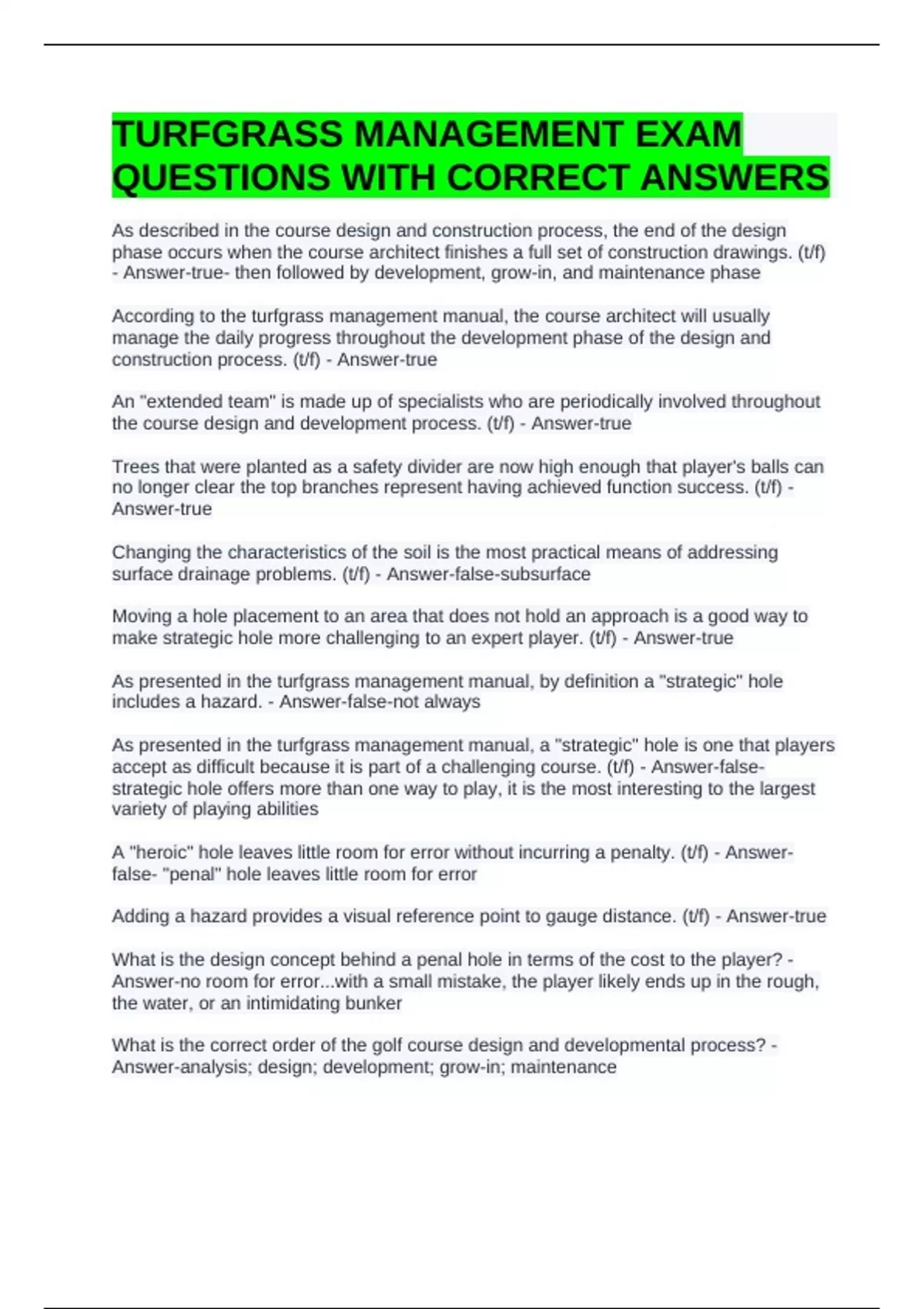 TURFGRASS MANAGEMENT EXAM QUESTIONS WITH CORRECT ANSWERS

As described in the course design and construction process, the end of the design phase occurs when the course architect finishes a full set of construction drawings. (t/f) - Answer-true- then followed by development, grow-in, and maintenance phase

According to the turfgrass management manual, the course architect will usually manage the daily progress throughout the development phase of the design and construction process. (t/f) - Answer-true

An "extended team" is made up of specialists who are periodically involved throughout the course design and development process. (t/f) - Answer-true

Trees that were planted as a safety divider are now high enough that player's balls can no longer clear the top branches represent having achieved function success. (t/f) - Answer-true

Changing the characteristics of the soil is the most practical means of addressing surface drainage problems. (t/f) - Answer-false-subsurface

Moving a hole placement to an area that does not hold an approach is a good way to make strategic hole more challenging to an expert player. (t/f) - Answer-true

As presented in the turfgrass management manual, by definition a "strategic" hole includes a hazard. - Answer-false-not always

As presented in the turfgrass management manual, a "strategic" hole is one that players accept as difficult because it is part of a challenging course. (t/f) - Answer-false-strategic hole offers more than one way to play, it is the most interesting to the largest variety of playing abilities

A "heroic" hole leaves little room for error without incurring a penalty. (t/f) - Answer-false- "penal" hole leaves little room for error

Adding a hazard provides a visual reference point to gauge distance. (t/f) - Answer-true

What is the design concept behind a penal hole in terms of the cost to the player? - Answer-no room for error...with a small mistake, the player likely ends up in the rough, the water, or an intimidating bunker

What is the correct order of the golf course design and developmental process? - Answer-analysis; design; development; grow-in; maintenance